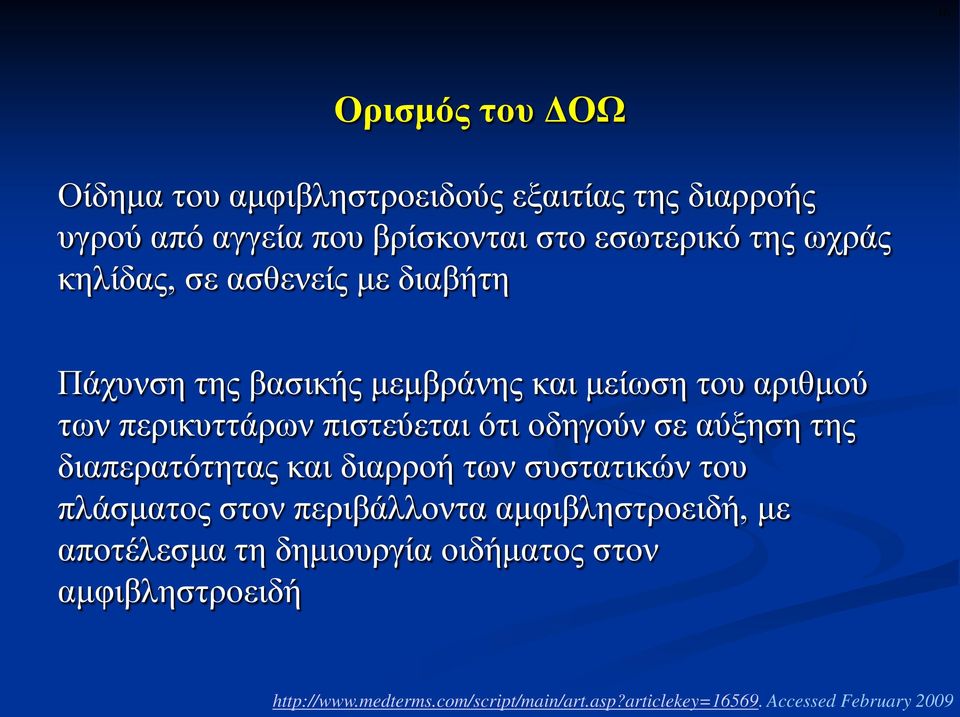 Ορισμός του ΔΟΩ

Οίδημα του αμφιβληστροειδούς εξαιτίας της διαρροής υγρού από αγγεία που βρίσκονται στο εσωτερικό της ωχράς κηλίδας, σε ασθενείς με διαβήτη

Πάχυνση της βασικής μεμβράνης και μείωση του αριθμού των περικυττάρων πιστεύεται ότι οδηγούν σε αύξηση της διαπερατότητας και διαρροή των συστατικών του πλάσματος στον περιβάλλοντα αμφιβληστροειδή, με αποτέλεσμα τη δημιουργία οιδήματος στον αμφιβληστροειδή

http://www.medterms.com/script/main/art.asp?articlekey=16569. Accessed February 2009